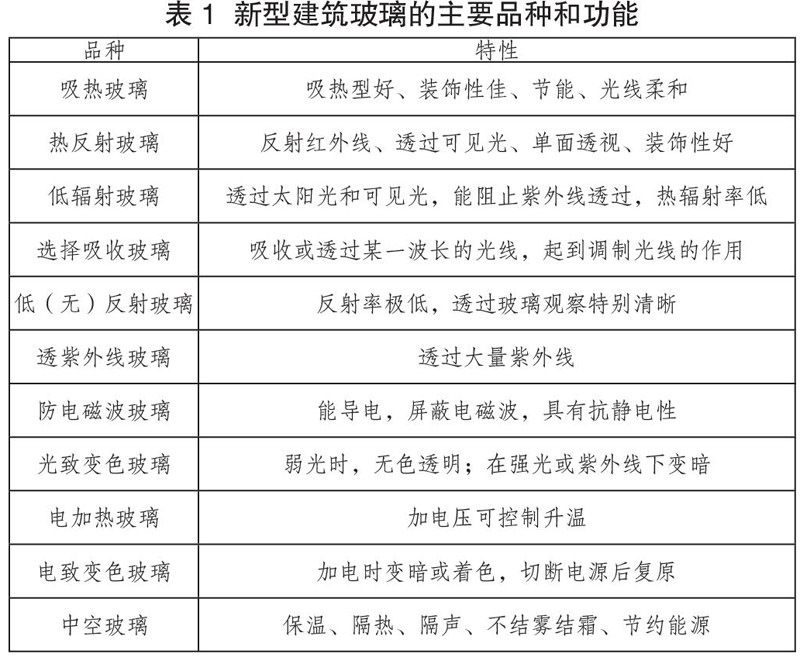 表 1 新型建筑玻璃的主要品种和功能

| 品种 | 特性 |
|---|---|
| 吸热玻璃 | 吸热型好、装饰性佳、节能、光线柔和 |
| 热反射玻璃 | 反射红外线、透过可见光、单面透视、装饰性好 |
| 低辐射玻璃 | 透过太阳光和可见光，能阻止紫外线透过，热辐射率低 |
| 选择吸收玻璃 | 吸收或透过某一波长的光线，起到调制光线的作用 |
| 低（无）反射玻璃 | 反射率极低，透过玻璃观察特别清晰 |
| 透紫外线玻璃 | 透过大量紫外线 |
| 防电磁波玻璃 | 能导电，屏蔽电磁波，具有抗静电性 |
| 光致变色玻璃 | 弱光时，无色透明；在强光或紫外线下变暗 |
| 电加热玻璃 | 加电压可控制升温 |
| 电致变色玻璃 | 加电时变暗或着色，切断电源后复原 |
| 中空玻璃 | 保温、隔热、隔声、不结雾结霜、节约能源 |